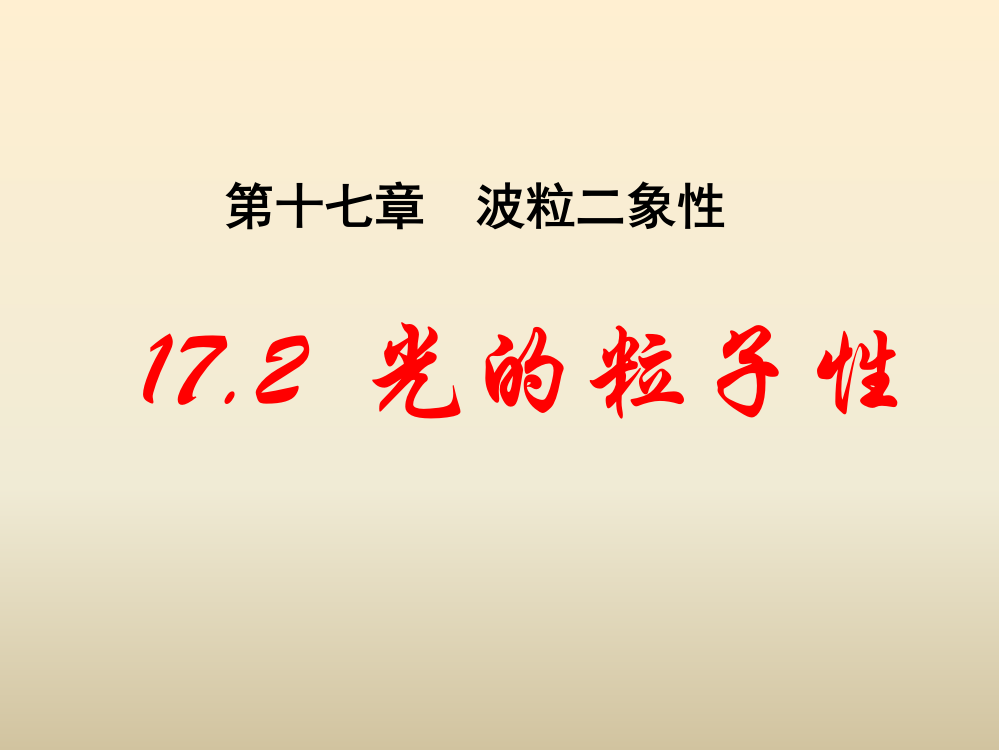 第十七章　波粒二象性

17.2 光的粒子性